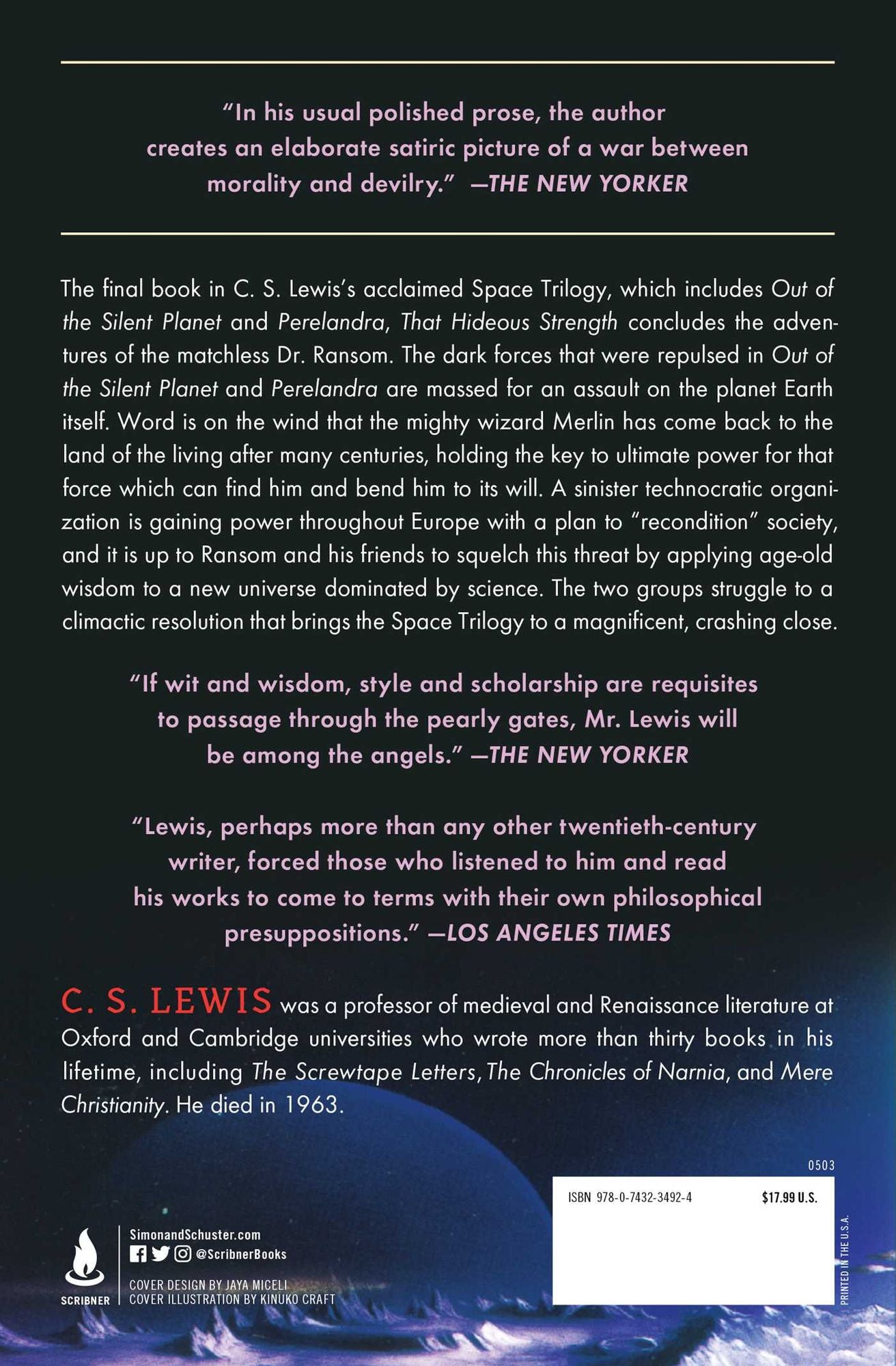 “In his usual polished prose, the author creates an elaborate satiric picture of a war between morality and devilry.” —THE NEW YORKER

The final book in C. S. Lewis’s acclaimed Space Trilogy, which includes Out of the Silent Planet and Perelandra, That Hideous Strength concludes the adventures of the matchless Dr. Ransom. The dark forces that were repulsed in Out of the Silent Planet and Perelandra are massed for an assault on the planet Earth itself. Word is on the wind that the mighty wizard Merlin has come back to the land of the living after many centuries, holding the key to ultimate power for that force which can find him and bend him to its will. A sinister technocratic organization is gaining power throughout Europe with a plan to “recondition” society, and it is up to Ransom and his friends to squelch this threat by applying age-old wisdom to a new universe dominated by science. The two groups struggle to a climactic resolution that brings the Space Trilogy to a magnificent, crashing close.

“If wit and wisdom, style and scholarship are requisites to passage through the pearly gates, Mr. Lewis will be among the angels.” —THE NEW YORKER

“Lewis, perhaps more than any other twentieth-century writer, forced those who listened to him and read his works to come to terms with their own philosophical presuppositions.” —LOS ANGELES TIMES

C. S. LEWIS was a professor of medieval and Renaissance literature at Oxford and Cambridge universities who wrote more than thirty books in his lifetime, including The Screwtape Letters, The Chronicles of Narnia, and Mere Christianity. He died in 1963.

0503

ISBN 978-0-7432-3492-4

$17.99 U.S.

PRINTED IN THE U.S.A.

SCRIBNER

SimonandSchuster.com
@ScribnerBooks

COVER DESIGN BY JAYA MICELI
COVER ILLUSTRATION BY KINUKO CRAFT